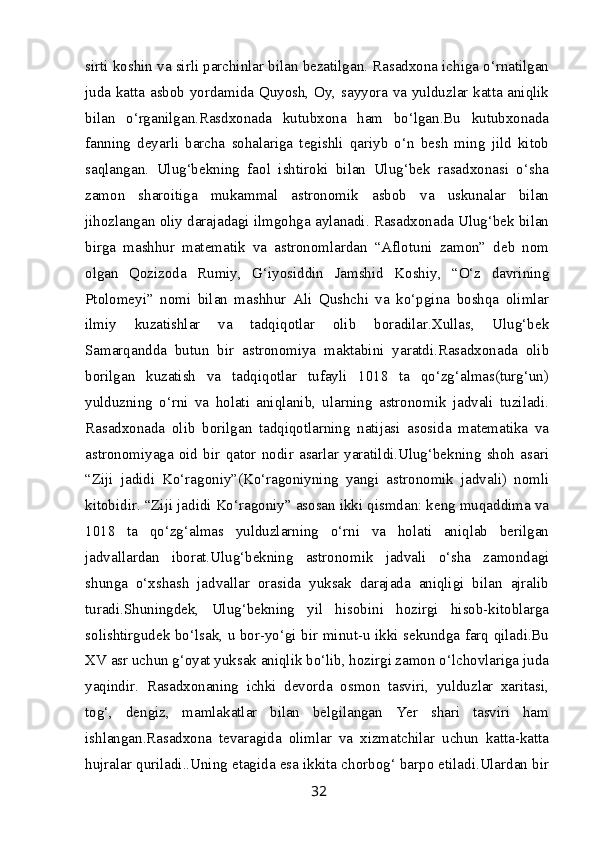 sirti koshin va sirli parchinlar bilan bezatilgan. Rasadxona ichiga o‘rnatilgan juda katta asbob yordamida Quyosh, Oy, sayyora va yulduzlar katta aniqlik bilan o‘rganilgan.Rasdxonada kutubxona ham bo‘lgan.Bu kutubxonada fanning deyarli barcha sohalariga tegishli qariyb o‘n besh ming jild kitob saqlangan. Ulug‘bekning faol ishtiroki bilan Ulug‘bek rasadxonasi o‘sha zamon sharoitiga mukammal astronomik asbob va uskunalar bilan jihozlangan oliy darajadagi ilmgohga aylanadi. Rasadxonada Ulug‘bek bilan birga mashhur matematik va astronomlardan “Aflotuni zamon” deb nom olgan Qozizoda Rumiy, G‘iyosiddin Jamshid Koshiy, “O‘z davrining Ptolomeyi” nomi bilan mashhur Ali Qushchi va ko‘pgina boshqa olimlar ilmiy kuzatishlar va tadqiqotlar olib boradilar.Xullas, Ulug‘bek Samarqandda butun bir astronomiya maktabini yaratdi.Rasadxonada olib borilgan kuzatish va tadqiqotlar tufayli 1018 ta qo‘zg‘almas(turg‘un) yulduzning o‘rni va holati aniqlanib, ularning astronomik jadvali tuziladi. Rasadxonada olib borilgan tadqiqotlarning natijasi asosida matematika va astronomiyaga oid bir qator nodir asarlar yaratildi.Ulug‘bekning shoh asari “Ziji jadidi Ko‘ragoniy”(Ko‘ragoniyning yangi astronomik jadvali) nomli kitobidir. “Ziji jadidi Ko‘ragoniy” asosan ikki qismdan: keng muqaddima va 1018 ta qo‘zg‘almas yulduzlarning o‘rni va holati aniqlab berilgan jadvallardan iborat.Ulug‘bekning astronomik jadvali o‘sha zamondagi shunga o‘xshash jadvallar orasida yuksak darajada aniqligi bilan ajralib turadi.Shuningdek, Ulug‘bekning yil hisobini hozirgi hisob-kitoblarga solishtirgudek bo‘lsak, u bor-yo‘gi bir minut-u ikki sekundga farq qiladi.Bu XV asr uchun g‘oyat yuksak aniqlik bo‘lib, hozirgi zamon o‘lchovlariga juda yaqindir. Rasadxonaning ichki devorda osmon tasviri, yulduzlar xaritasi, tog‘, dengiz, mamlakatlar bilan belgilangan Yer shari tasviri ham ishlangan.Rasadxona tevaragida olimlar va xizmatchilar uchun katta-katta hujralar quriladi..Uning etagida esa ikkita chorbog‘ barpo etiladi.Ulardan bir

32